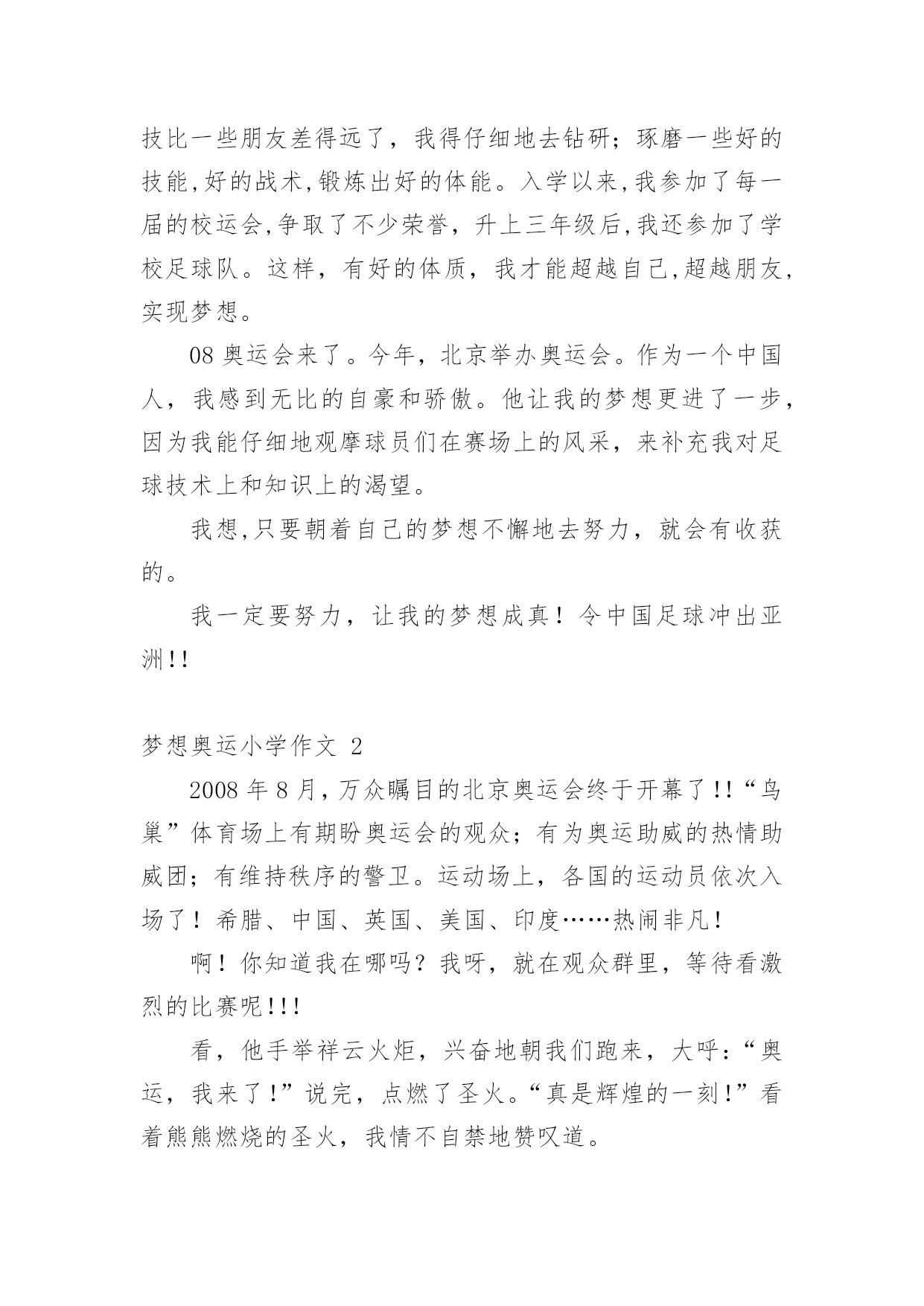 技比一些朋友差得远了，我得仔细地去钻研；琢磨一些好的技能,好的战术,锻炼出好的体能。入学以来,我参加了每一届的校运会,争取了不少荣誉，升上三年级后,我还参加了学校足球队。这样，有好的体质，我才能超越自己,超越朋友,实现梦想。

08 奥运会来了。今年，北京举办奥运会。作为一个中国人，我感到无比的自豪和骄傲。他让我的梦想更进了一步,因为我能仔细地观摩球员们在赛场上的风采，来补充我对足球技术上和知识上的渴望。

我想,只要朝着自己的梦想不懈地去努力，就会有收获的。

我一定要努力，让我的梦想成真！令中国足球冲出亚洲!!

梦想奥运小学作文 2

2008 年 8 月，万众瞩目的北京奥运会终于开幕了!!“鸟巢”体育场上有期盼奥运会的观众；有为奥运助威的热情助威团；有维持秩序的警卫。运动场上，各国的运动员依次入场了！希腊、中国、英国、美国、印度……热闹非凡！

啊！你知道我在哪吗？我呀，就在观众群里，等待看激烈的比赛呢!!!

看，他手举祥云火炬，兴奋地朝我们跑来，大呼：“奥运，我来了!”说完，点燃了圣火。“真是辉煌的一刻!”看着熊熊燃烧的圣火，我情不自禁地赞叹道。